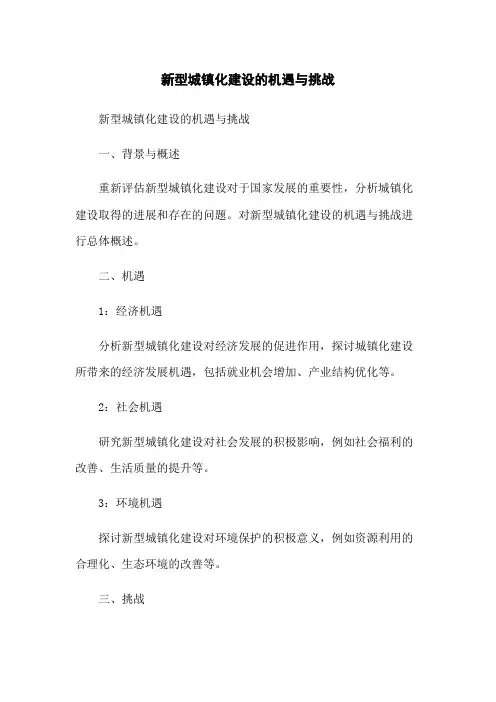 新型城镇化建设的机遇与挑战

新型城镇化建设的机遇与挑战

一、背景与概述

重新评估新型城镇化建设对于国家发展的重要性，分析城镇化建设取得的进展和存在的问题。对新型城镇化建设的机遇与挑战进行总体概述。

二、机遇

1：经济机遇

分析新型城镇化建设对经济发展的促进作用，探讨城镇化建设所带来的经济发展机遇，包括就业机会增加、产业结构优化等。

2：社会机遇

研究新型城镇化建设对社会发展的积极影响，例如社会福利的改善、生活质量的提升等。

3：环境机遇

探讨新型城镇化建设对环境保护的积极意义，例如资源利用的合理化、生态环境的改善等。

三、挑战